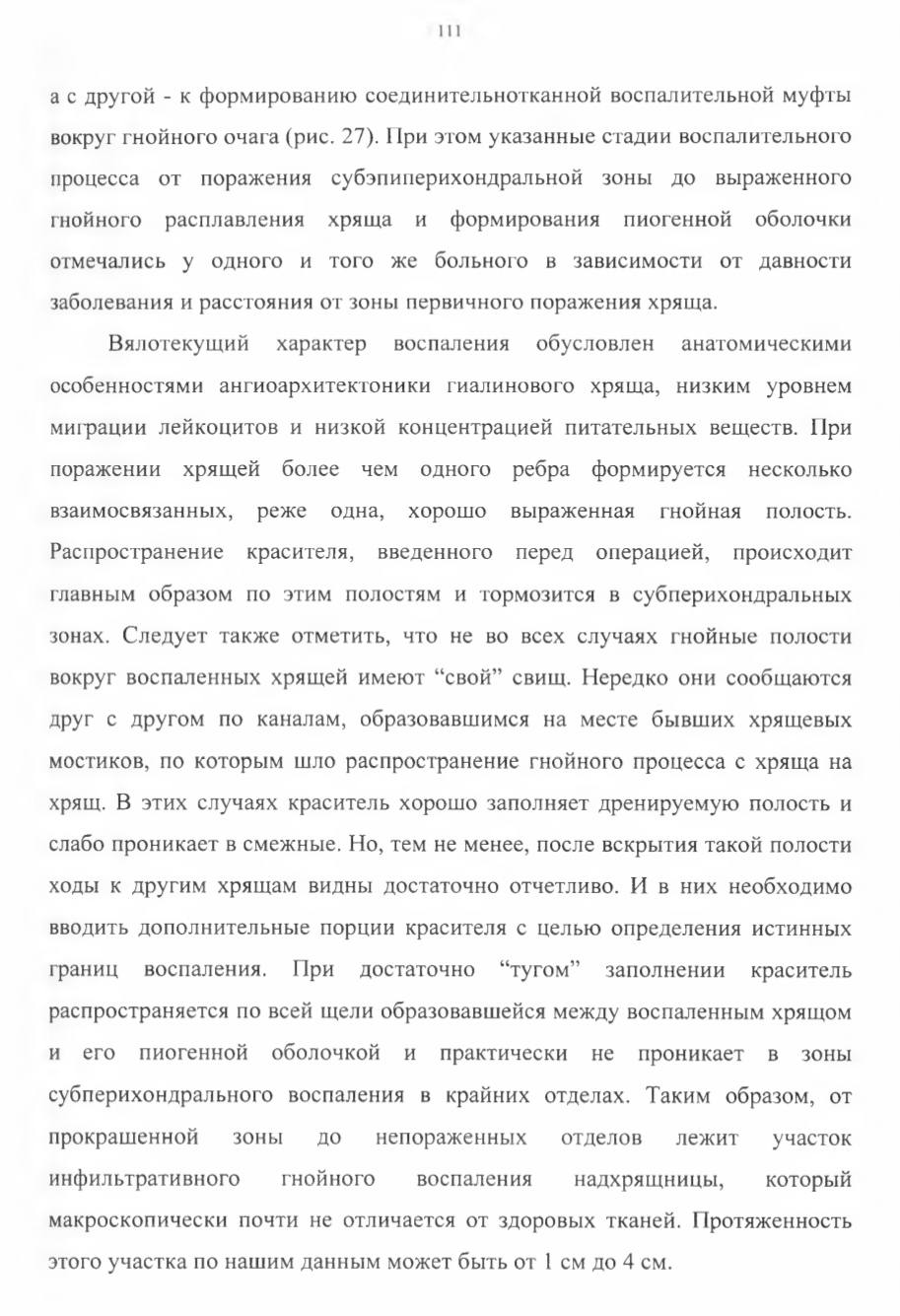 111

а с другой - к формированию соединительнотканной воспалительной муфты вокруг гнойного очага (рис. 27). При этом указанные стадии воспалительного процесса от поражения субэпиперихондральной зоны до выраженного гнойного расплавления хряща и формирования пиогенной оболочки отмечались у одного и того же больного в зависимости от давности заболевания и расстояния от зоны первичного поражения хряща.

Вялотекущий характер воспаления обусловлен анатомическими особенностями ангиоархитектоники гиалинового хряща, низким уровнем миграции лейкоцитов и низкой концентрацией питательных веществ. При поражении хрящей более чем одного ребра формируется несколько взаимосвязанных, реже одна, хорошо выраженная гнойная полость. Распространение красителя, введенного перед операцией, происходит главным образом по этим полостям и тормозится в субперихондральных зонах. Следует также отметить, что не во всех случаях гнойные полости вокруг воспаленных хрящей имеют “свой” свищ. Нередко они сообщаются друг с другом по каналам, образовавшимся на месте бывших хрящевых мостиков, по которым шло распространение гнойного процесса с хряща на хрящ. В этих случаях краситель хорошо заполняет дренируемую полость и слабо проникает в смежные. Но, тем не менее, после вскрытия такой полости ходы к другим хрящам видны достаточно отчетливо. И в них необходимо вводить дополнительные порции красителя с целью определения истинных границ воспаления. При достаточно “тугом” заполнении краситель распространяется по всей щели образовавшейся между воспаленным хрящом и его пиогенной оболочкой и практически не проникает в зоны субперихондрального воспаления в крайних отделах. Таким образом, от прокрашенной зоны до непораженных отделов лежит участок инфильтративного гнойного воспаления надхрящницы, который макроскопически почти не отличается от здоровых тканей. Протяженность этого участка по нашим данным может быть от 1 см до 4 см.